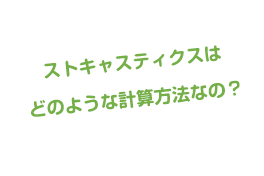 ストキャスティクスは
どのような計算方法なの？